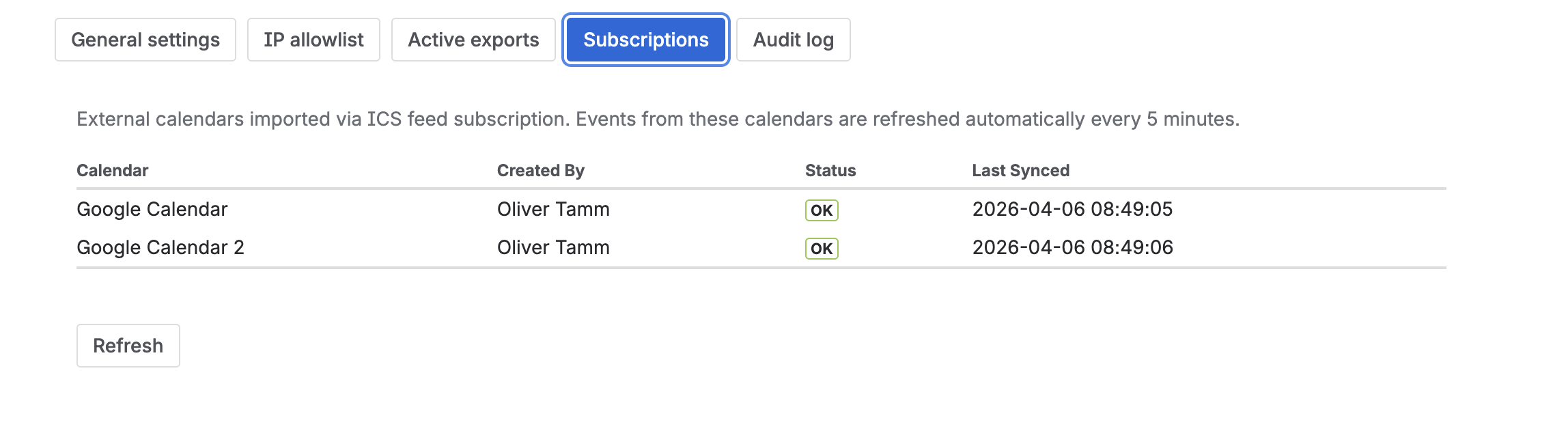 General settings IP allowlist Active exports Subscriptions Audit log

External calendars imported via ICS feed subscription. Events from these calendars are refreshed automatically every 5 minutes.

| Calendar | Created By | Status | Last Synced |
|---|---|---|---|
| Google Calendar | Oliver Tamm | OK | 2026-04-06 08:49:05 |
| Google Calendar 2 | Oliver Tamm | OK | 2026-04-06 08:49:06 |

Refresh